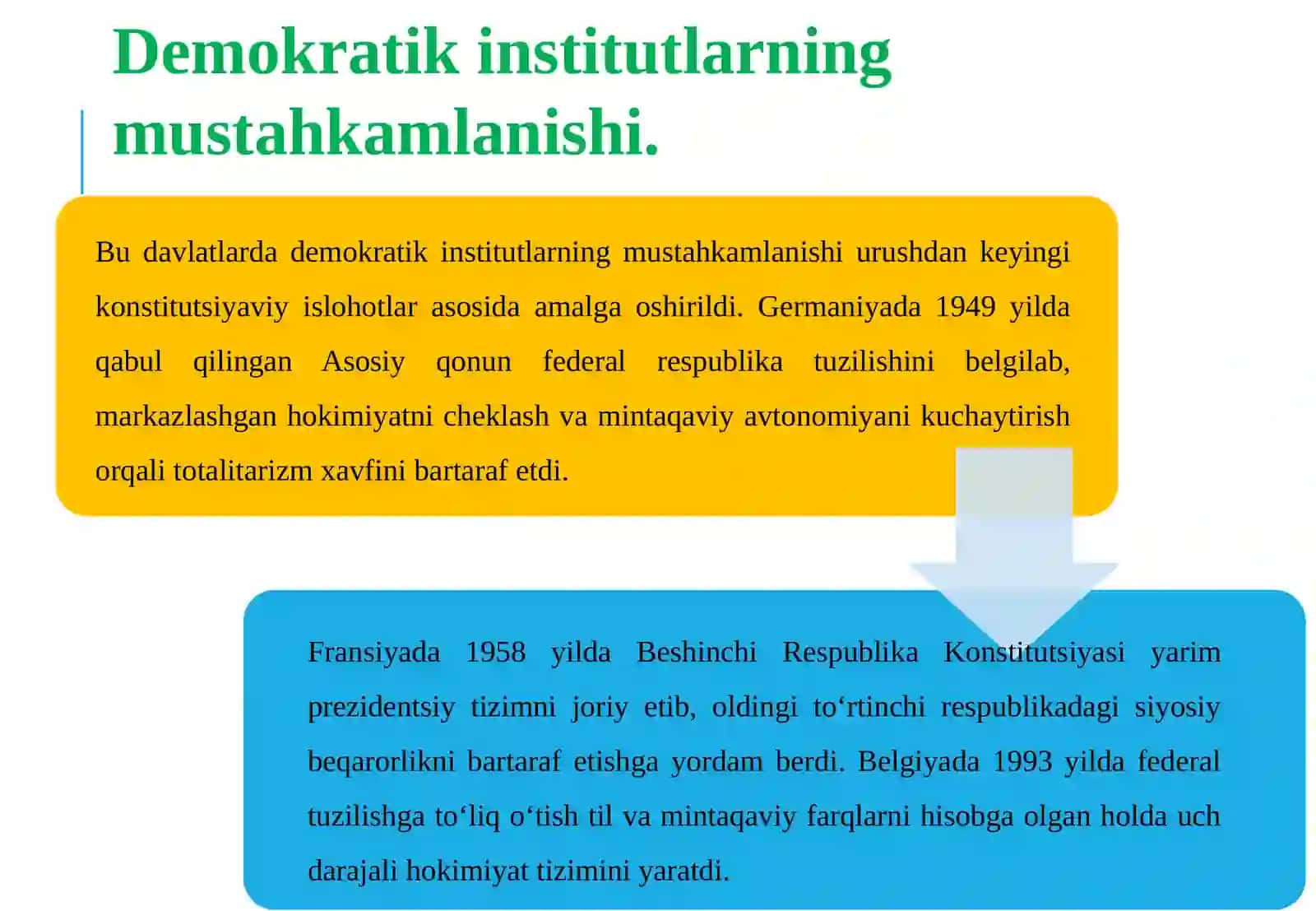 Demokratik institutlarning mustahkamlanishi.

Bu davlatlarda demokratik institutlarning mustahkamlanishi urushdan keyingi konstitutsiyaviy islohotlar asosida amalga oshirildi. Germaniyada 1949 yilda qabul qilingan Asosiy qonun federal respublika tuzilishini belgilab, markazlashgan hokimiyatni cheklash va mintaqaviy avtonomiyani kuchaytirish orqali totalitarizm xavfini bartaraf etdi.

Fransiyada 1958 yilda Beshinchi Respublika Konstitutsiyasi yarim prezidentsiy tizimni joriy etib, oldingi to‘rtinchi respublikadagi siyosiy beqarorlikni bartaraf etishga yordam berdi. Belgiyada 1993 yilda federal tuzilishga to‘liq o‘tish til va mintaqaviy farqlarni hisobga olgan holda uch darajali hokimiyat tizimini yaratdi.